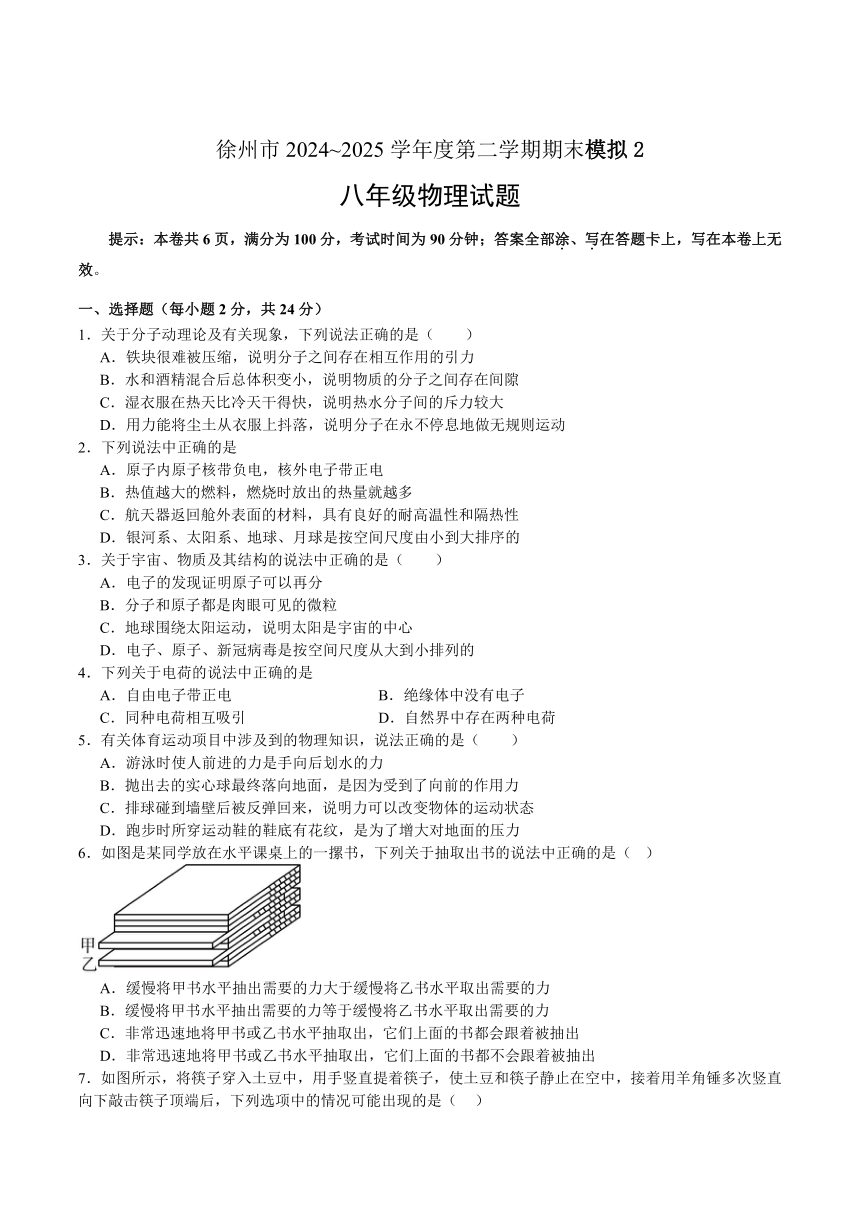 徐州市 2024~2025 学年度第二学期期末模拟 2

八年级物理试题

提示：本卷共 6 页，满分为 100 分，考试时间为 90 分钟；答案全部涂、写在答题卡上，写在本卷上无效。

一、选择题（每小题 2 分，共 24 分）

1．关于分子动理论及有关现象，下列说法正确的是（　　）
A．铁块很难被压缩，说明分子之间存在相互作用的引力
B．水和酒精混合后总体积变小，说明物质的分子之间存在间隙
C．湿衣服在热天比冷天干得快，说明热水分子间的斥力较大
D．用力能将尘土从衣服上抖落，说明分子在永不停息地做无规则运动

2．下列说法中正确的是
A．原子内原子核带负电，核外电子带正电
B．热值越大的燃料，燃烧时放出的热量就越多
C．航天器返回舱外表面的材料，具有良好的耐高温性和隔热性
D．银河系、太阳系、地球、月球是按空间尺度由小到大排序的

3．关于宇宙、物质及其结构的说法中正确的是（　　）
A．电子的发现证明原子可以再分
B．分子和原子都是肉眼可见的微粒
C．地球围绕太阳运动，说明太阳是宇宙的中心
D．电子、原子、新冠病毒是按空间尺度从大到小排列的

4．下列关于电荷的说法中正确的是
A．自由电子带正电
B．绝缘体中没有电子
C．同种电荷相互吸引
D．自然界中存在两种电荷

5．有关体育运动项目中涉及到的物理知识，说法正确的是（　　）
A．游泳时使人前进的力是手向后划水的力
B．抛出去的实心球最终落向地面，是因为受到了向前的作用力
C．排球碰到墙壁后被反弹回来，说明力可以改变物体的运动状态
D．跑步时所穿运动鞋的鞋底有花纹，是为了增大对地面的压力

6．如图是某同学放在水平课桌上的一摞书，下列关于抽取出书的说法中正确的是（　）

甲
乙

A．缓慢将甲书水平抽出需要的力大于缓慢将乙书水平取出需要的力
B．缓慢将甲书水平抽出需要的力等于缓慢将乙书水平取出需要的力
C．非常迅速地将甲书或乙书水平抽取出，它们上面的书都会跟着被抽出
D．非常迅速地将甲书或乙书水平抽取出，它们上面的书都不会跟着被抽出

7．如图所示，将筷子穿入土豆中，用手竖直提着筷子，使土豆和筷子静止在空中，接着用羊角锤多次竖直向下敲击筷子顶端后，下列选项中的情况可能出现的是（　）